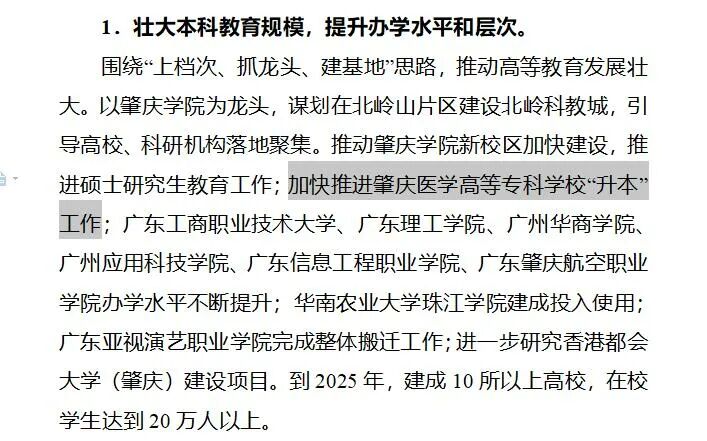 1．壮大本科教育规模，提升办学水平和层次。

围绕“上档次、抓龙头、建基地”思路，推动高等教育发展壮大。以肇庆学院为龙头，谋划在北岭山片区建设北岭科教城，引导高校、科研机构落地聚集。推动肇庆学院新校区加快建设，推进硕士研究生教育工作；加快推进肇庆医学高等专科学校“升本”工作；广东工商职业技术大学、广东理工学院、广州华商学院、广州应用科技学院、广东信息工程职业学院、广东肇庆航空职业学院办学水平不断提升；华南农业大学珠江学院建成投入使用；广东亚视演艺职业学院完成整体搬迁工作；进一步研究香港都会大学（肇庆）建设项目。到 2025 年，建成 10 所以上高校，在校学生达到 20 万人以上。